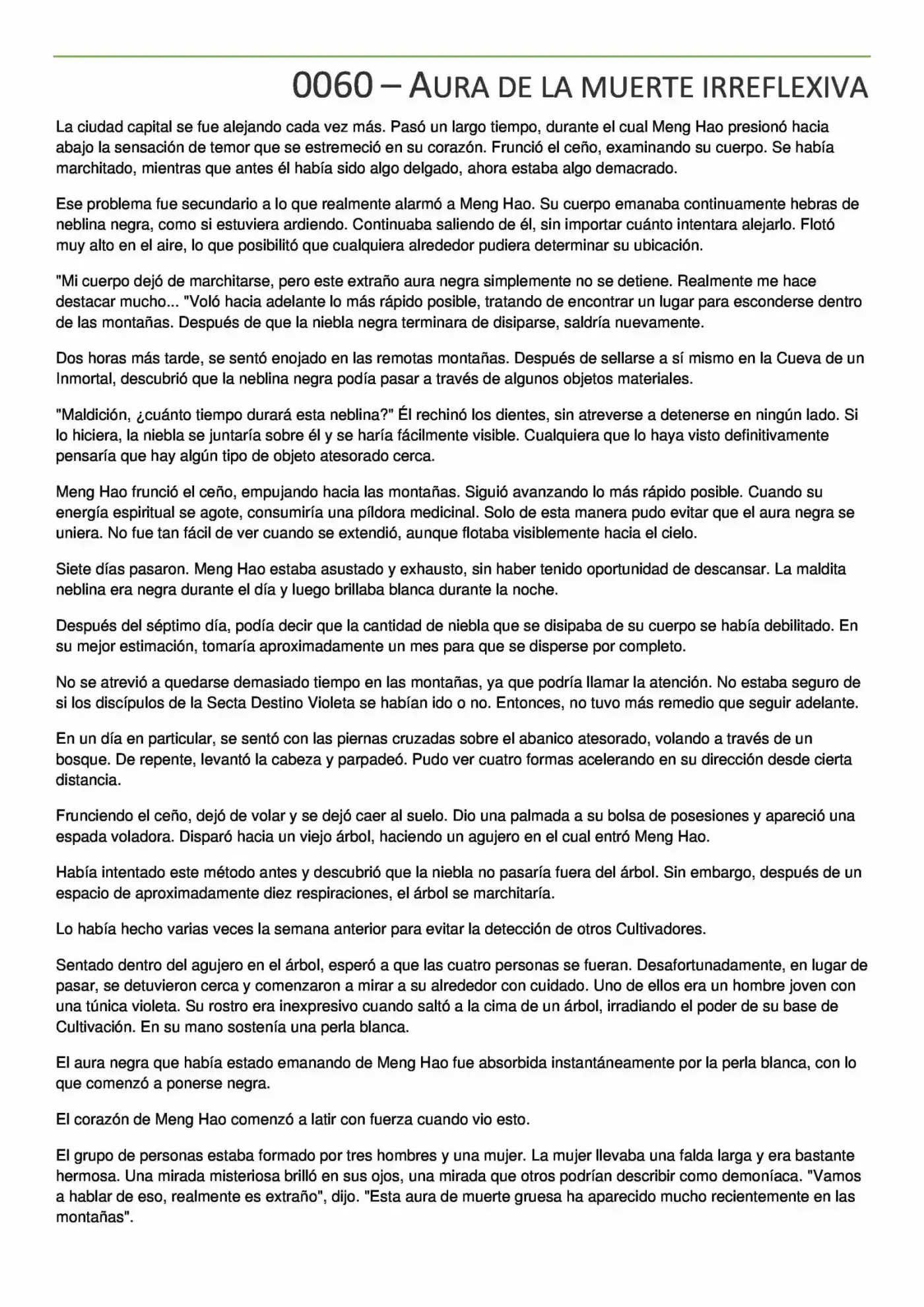 0060 – AURA DE LA MUERTE IRREFLEXIVA

La ciudad capital se fue alejando cada vez más. Pasó un largo tiempo, durante el cual Meng Hao presionó hacia abajo la sensación de temor que se estremeció en su corazón. Frunció el ceño, examinando su cuerpo. Se había marchitado, mientras que antes él había sido algo delgado, ahora estaba algo demacrado.

Ese problema fue secundario a lo que realmente alarmó a Meng Hao. Su cuerpo emanaba continuamente hebras de neblina negra, como si estuviera ardiendo. Continuaba saliendo de él, sin importar cuánto intentara alejarlo. Flotó muy alto en el aire, lo que posibilitó que cualquiera alrededor pudiera determinar su ubicación.

"Mi cuerpo dejó de marchitarse, pero este extraño aura negra simplemente no se detiene. Realmente me hace destacar mucho... "Voló hacia adelante lo más rápido posible, tratando de encontrar un lugar para esconderse dentro de las montañas. Después de que la niebla negra terminara de disiparse, saldría nuevamente.

Dos horas más tarde, se sentó enojado en las remotas montañas. Después de sellarse a sí mismo en la Cueva de un Inmortal, descubrió que la neblina negra podía pasar a través de algunos objetos materiales.

"Maldición, ¿cuánto tiempo durará esta neblina?" Él rechinó los dientes, sin atreverse a detenerse en ningún lado. Si lo hiciera, la niebla se juntaría sobre él y se haría fácilmente visible. Cualquiera que lo haya visto definitivamente pensaría que hay algún tipo de objeto atesorado cerca.

Meng Hao frunció el ceño, empujando hacia las montañas. Siguió avanzando lo más rápido posible. Cuando su energía espiritual se agote, consumiría una píldora medicinal. Solo de esta manera pudo evitar que el aura negra se uniera. No fue tan fácil de ver cuando se extendió, aunque flotaba visiblemente hacia el cielo.

Siete días pasaron. Meng Hao estaba asustado y exhausto, sin haber tenido oportunidad de descansar. La maldita neblina era negra durante el día y luego brillaba blanca durante la noche.

Después del séptimo día, podía decir que la cantidad de niebla que se disipaba de su cuerpo se había debilitado. En su mejor estimación, tomaría aproximadamente un mes para que se disperse por completo.

No se atrevió a quedarse demasiado tiempo en las montañas, ya que podría llamar la atención. No estaba seguro de si los discípulos de la Secta Destino Violeta se habían ido o no. Entonces, no tuvo más remedio que seguir adelante.

En un día en particular, se sentó con las piernas cruzadas sobre el abanico atesorado, volando a través de un bosque. De repente, levantó la cabeza y parpadeó. Pudo ver cuatro formas acelerando en su dirección desde cierta distancia.

Frunciendo el ceño, dejó de volar y se dejó caer al suelo. Dio una palmada a su bolsa de posesiones y apareció una espada voladora. Disparó hacia un viejo árbol, haciendo un agujero en el cual entró Meng Hao.

Había intentado este método antes y descubrió que la niebla no pasaría fuera del árbol. Sin embargo, después de un espacio de aproximadamente diez respiraciones, el árbol se marchitaría.

Lo había hecho varias veces la semana anterior para evitar la detección de otros Cultivadores.

Sentado dentro del agujero en el árbol, esperó a que las cuatro personas se fueran. Desafortunadamente, en lugar de pasar, se detuvieron cerca y comenzaron a mirar a su alrededor con cuidado. Uno de ellos era un hombre joven con una túnica violeta. Su rostro era inexpresivo cuando saltó a la cima de un árbol, irradiando el poder de su base de Cultivación. En su mano sostenía una perla blanca.

El aura negra que había estado emanando de Meng Hao fue absorbida instantáneamente por la perla blanca, con lo que comenzó a ponerse negra.

El corazón de Meng Hao comenzó a latir con fuerza cuando vio esto.

El grupo de personas estaba formado por tres hombres y una mujer. La mujer llevaba una falda larga y era bastante hermosa. Una mirada misteriosa brilló en sus ojos, una mirada que otros podrían describir como demoníaca. "Vamos a hablar de eso, realmente es extraño", dijo. "Esta aura de muerte gruesa ha aparecido mucho recientemente en las montañas".